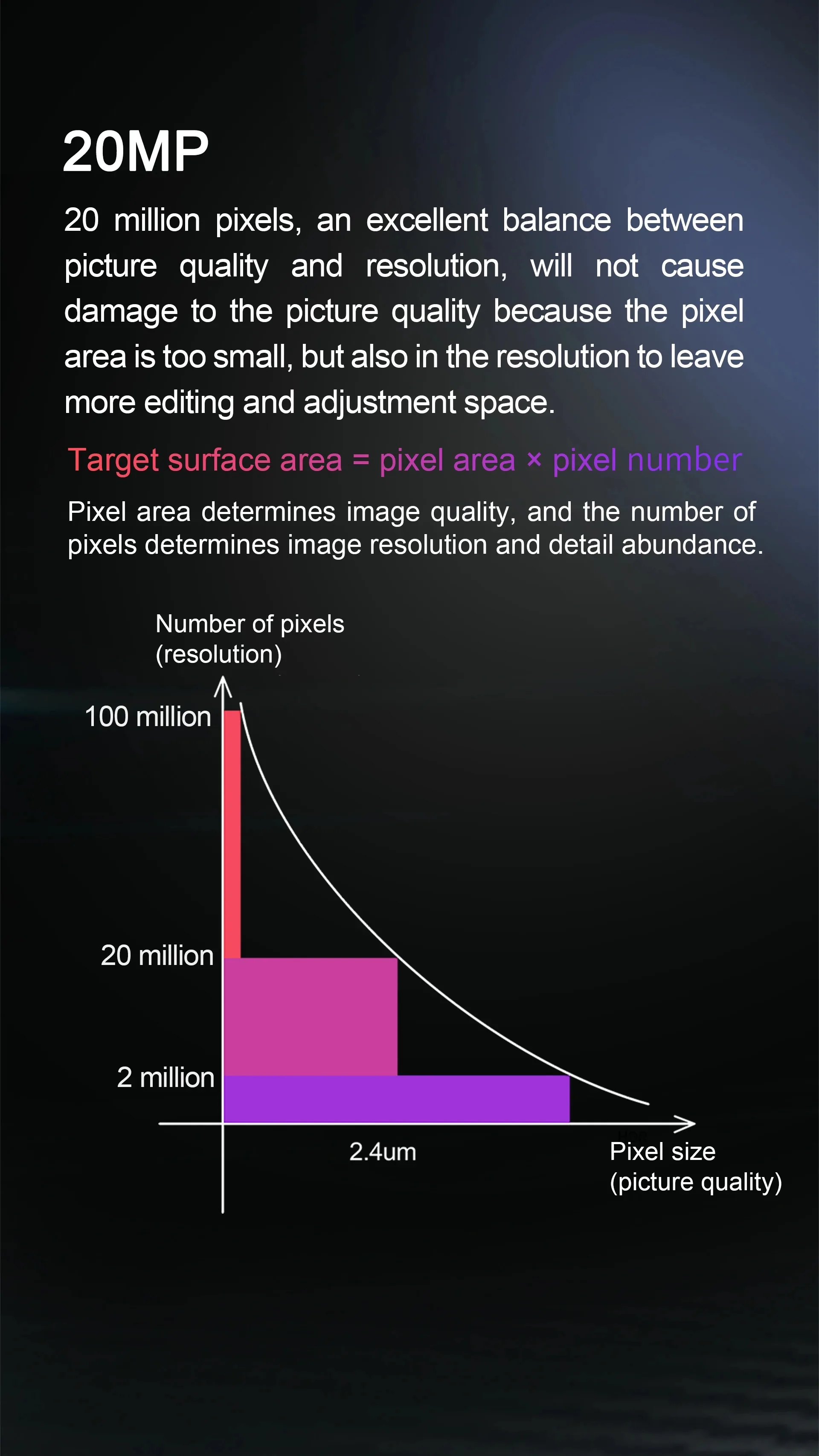 20MP

20 million pixels, an excellent balance between picture quality and resolution, will not cause damage to the picture quality because the pixel area is too small, but also in the resolution to leave more editing and adjustment space.

Target surface area = pixel area × pixel number

Pixel area determines image quality, and the number of pixels determines image resolution and detail abundance.

Number of pixels (resolution)

100 million

20 million

2 million

2.4um

Pixel size (picture quality)